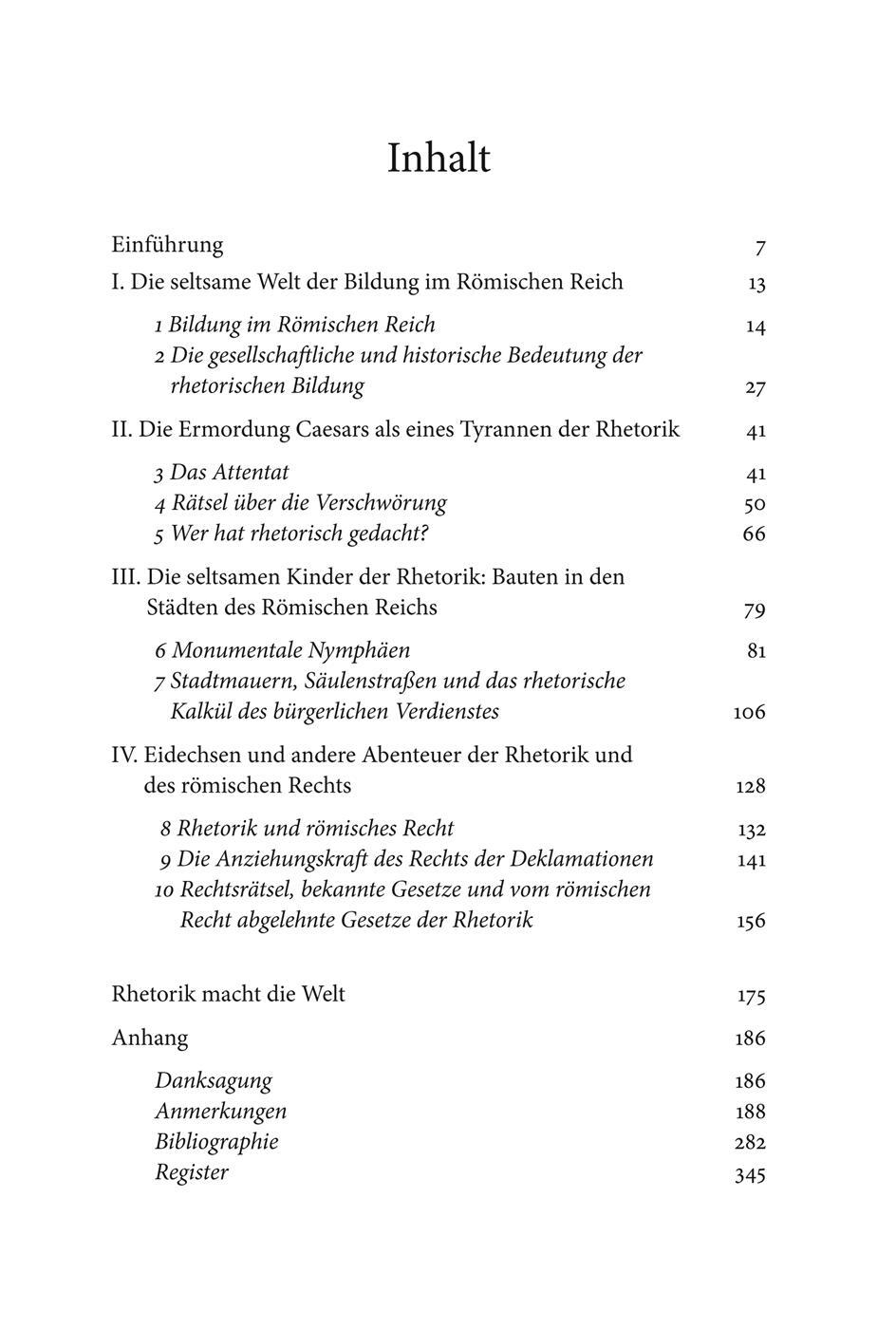 Inhalt

Einführung 7

I. Die seltsame Welt der Bildung im Römischen Reich 13

1 Bildung im Römischen Reich 14
2 Die gesellschaftliche und historische Bedeutung der rhetorischen Bildung 27

II. Die Ermordung Caesars als eines Tyrannen der Rhetorik 41

3 Das Attentat 41
4 Rätsel über die Verschwörung 50
5 Wer hat rhetorisch gedacht? 66

III. Die seltsamen Kinder der Rhetorik: Bauten in den Städten des Römischen Reichs 79

6 Monumentale Nymphäen 81
7 Stadtmauern, Säulenstraßen und das rhetorische Kalkül des bürgerlichen Verdienstes 106

IV. Eidechsen und andere Abenteuer der Rhetorik und des römischen Rechts 128

8 Rhetorik und römisches Recht 132
9 Die Anziehungskraft des Rechts der Deklamationen 141
10 Rechtsrätsel, bekannte Gesetze und vom römischen Recht abgelehnte Gesetze der Rhetorik 156

Rhetorik macht die Welt 175

Anhang 186

Danksagung 186
Anmerkungen 188
Bibliographie 282
Register 345